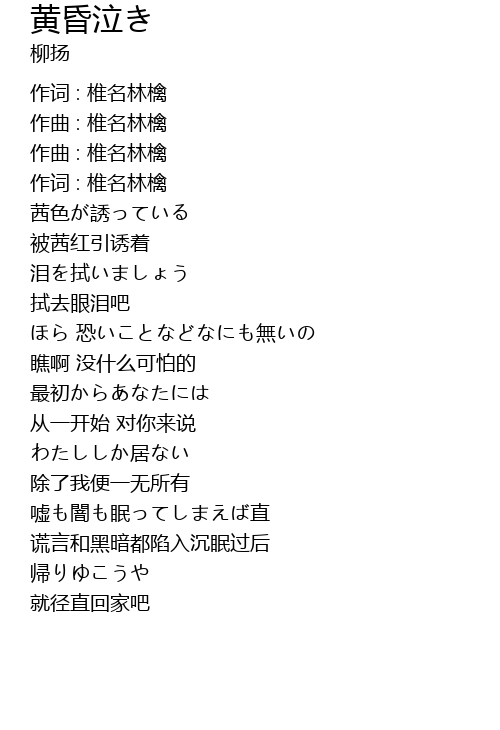 黄昏泣き
柳扬

作词 : 椎名林檎
作曲 : 椎名林檎
作曲 : 椎名林檎
作词 : 椎名林檎
茜色が誘っている
被茜红引诱着
泪を拭いましょう
拭去眼泪吧
ほら 恐いことなどなにも無いの
瞧啊 没什么可怕的
最初からあなたには
从一开始 对你来说
わたししか居ない
除了我便一无所有
嘘も闇も眠ってしまえば直
谎言和黑暗都陷入沉眠过后
帰りゆこうや
就径直回家吧